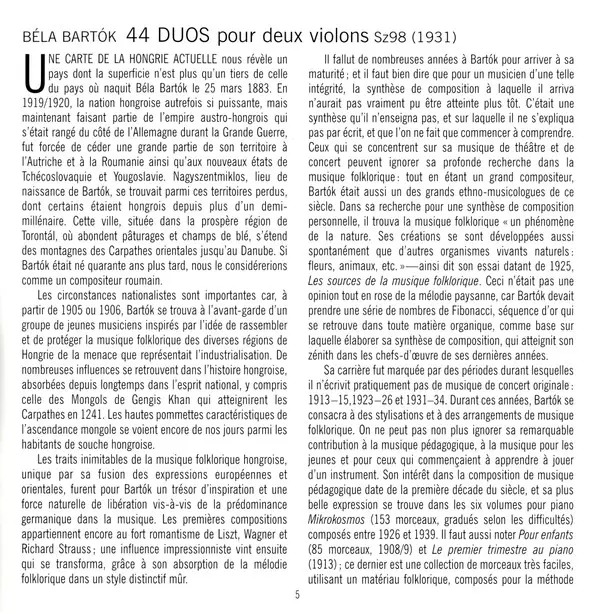 BÉLA BARTÓK 44 DUOS pour deux violons Sz98 (1931)

UNE CARTE DE LA HONGRIE ACTUELLE nous révèle un pays dont la superficie n'est plus qu'un tiers de celle du pays où naquit Béla Bartók le 25 mars 1883. En 1919/1920, la nation hongroise autrefois si puissante, mais maintenant faisant partie de l'empire austro-hongrois qui s'était rangé du côté de l'Allemagne durant la Grande Guerre, fut forcée de céder une grande partie de son territoire à l'Autriche et à la Roumanie ainsi qu'aux nouveaux états de Tchécoslovaquie et Yougoslavie. Nagyszentmiklos, lieu de naissance de Bartók, se trouvait parmi ces territoires perdus, dont certains étaient hongrois depuis plus d'un demi-millénaire. Cette ville, située dans la prospère région de Torontál, où abondent pâturages et champs de blé, s'étend des montagnes des Carpathes orientales jusqu'au Danube. Si Bartók était né quarante ans plus tard, nous le considérerions comme un compositeur roumain.

Les circonstances nationalistes sont importantes car, à partir de 1905 ou 1906, Bartók se trouva à l'avant-garde d'un groupe de jeunes musiciens inspirés par l'idée de rassembler et de protéger la musique folklorique des diverses régions de Hongrie de la menace que représentait l'industrialisation. De nombreuses influences se retrouvent dans l'histoire hongroise, absorbées depuis longtemps dans l'esprit national, y compris celle des Mongols de Gengis Khan qui atteignirent les Carpathes en 1241. Les hautes pommettes caractéristiques de l'ascendance mongole se voient encore de nos jours parmi les habitants de souche hongroise.

Les traits inimitables de la musique folklorique hongroise, unique par sa fusion des expressions européennes et orientales, furent pour Bartók un trésor d'inspiration et une force naturelle de libération vis-à-vis de la prédominance germanique dans la musique. Les premières compositions appartiennent encore au fort romantisme de Liszt, Wagner et Richard Strauss ; une influence impressionniste vint ensuite qui se transforma, grâce à son absorption de la mélodie folklorique dans un style distinctif mûr.

Il fallut de nombreuses années à Bartók pour arriver à sa maturité ; et il faut bien dire que pour un musicien d'une telle intégrité, la synthèse de composition à laquelle il arriva n'aurait pas vraiment pu être atteinte plus tôt. C'était une synthèse qu'il n'enseigna pas, et sur laquelle il ne s'expliqua pas par écrit, et que l'on ne fait que commencer à comprendre. Ceux qui se concentrent sur sa musique de théâtre et de concert peuvent ignorer sa profonde recherche dans la musique folklorique : tout en étant un grand compositeur, Bartók était aussi un des grands ethno-musicologues de ce siècle. Dans sa recherche pour une synthèse de composition personnelle, il trouva la musique folklorique « un phénomène de la nature. Ses créations se sont développées aussi spontanément que d'autres organismes vivants naturels : fleurs, animaux, etc. »—ainsi dit son essai datant de 1925, Les sources de la musique folklorique. Ceci n'était pas une opinion tout en rose de la mélodie paysanne, car Bartók devait prendre une série de nombres de Fibonacci, séquence d'or qui se retrouve dans toute matière organique, comme base sur laquelle élaborer sa synthèse de composition, qui atteignit son zénith dans les chefs-d'œuvre de ses dernières années.

Sa carrière fut marquée par des périodes durant lesquelles il n'écrivit pratiquement pas de musique de concert originale : 1913–15,1923–26 et 1931–34. Durant ces années, Bartók se consacra à des stylisations et à des arrangements de musique folklorique. On ne peut pas non plus ignorer sa remarquable contribution à la musique pédagogique, à la musique pour les jeunes et pour ceux qui commençaient à apprendre à jouer d'un instrument. Son intérêt dans la composition de musique pédagogique date de la première décade du siècle, et sa plus belle expression se trouve dans les six volumes pour piano Mikrokosmos (153 morceaux, gradués selon les difficultés) composés entre 1926 et 1939. Il faut aussi noter Pour enfants (85 morceaux, 1908/9) et Le premier trimestre au piano (1913) ; ce dernier est une collection de morceaux très faciles, utilisant un matériau folklorique, composés pour la méthode

5